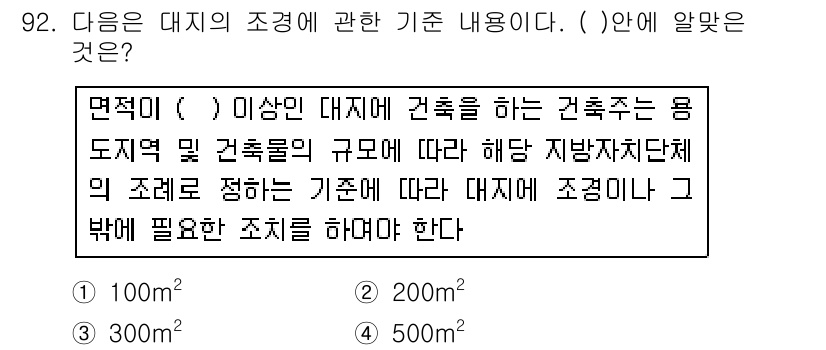 92. 다음은 대지의 조경에 관한 기준 내용이다. ( )안에 알맞은 것은?

면적이 ( ) 이상인 대지에 건축을 하는 건축주는 용도지역 및 건축물의 규모에 따라 해당 지방자치단체의 조례로 정하는 기준에 따라 대지에 조경이나 그 밖에 필요한 조치를 하여야 한다

① $100m^2$
② $200m^2$
③ $300m^2$
④ $500m^2$